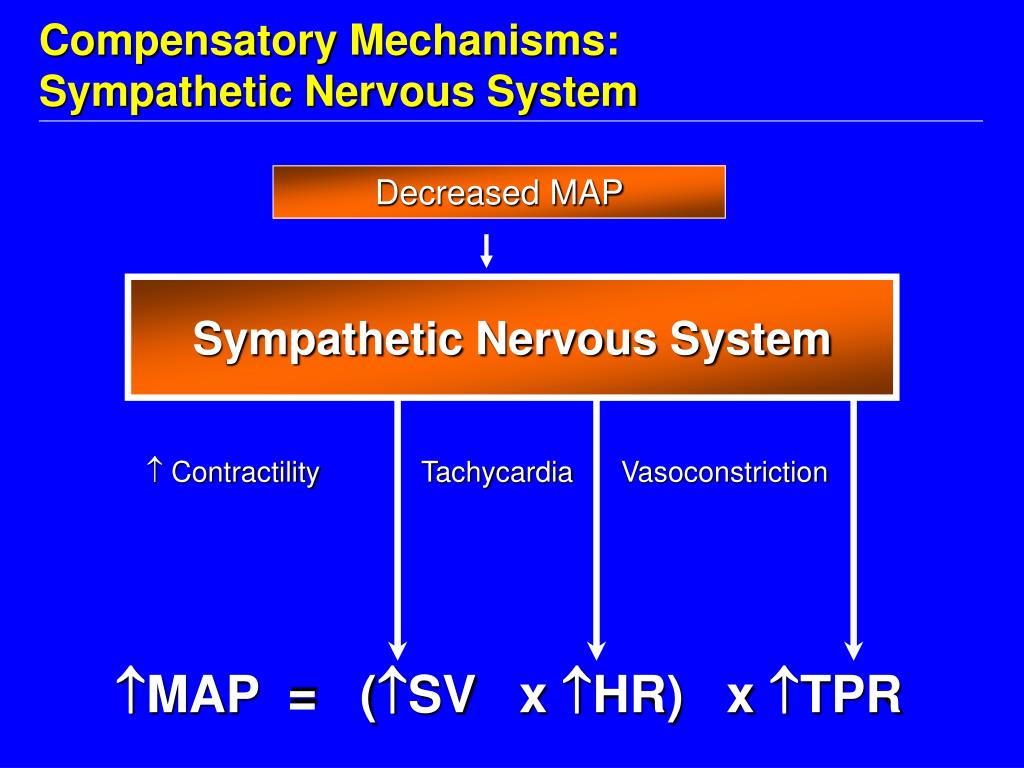 Compensatory Mechanisms:
Sympathetic Nervous System

Decreased MAP

Sympathetic Nervous System

↑ Contractility

Tachycardia

Vasoconstriction

↑MAP = (↑SV x ↑HR) x ↑TPR